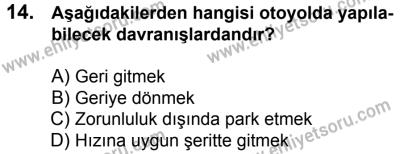 14. Aşağıdakilerden hangisi otoyolda yapılabilecek davranışlardandır?

A) Geri gitmek
B) Geriye dönmek
C) Zorunluluk dışında park etmek
D) Hızına uygun şeritte gitmek

www.ehliyetsoru.com
www.ehliyetsoru.com
www.ehliyetsoru.com